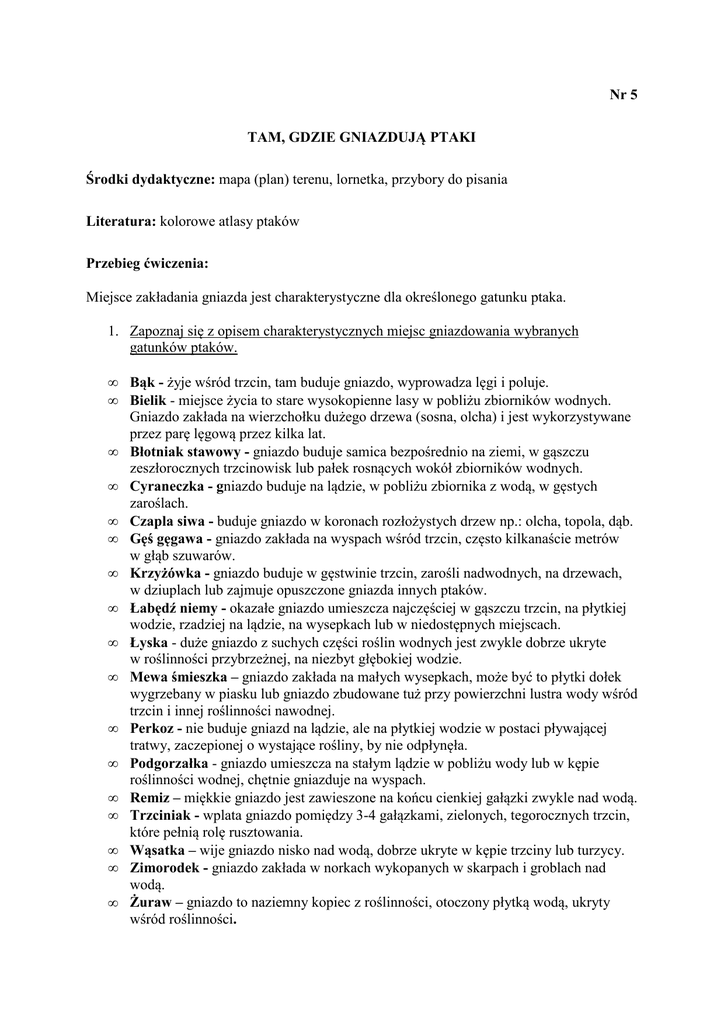 Nr 5

TAM, GDZIE GNIAZDUJĄ PTAKI

Środki dydaktyczne: mapa (plan) terenu, lornetka, przybory do pisania

Literatura: kolorowe atlasy ptaków

Przebieg ćwiczenia:

Miejsce zakładania gniazda jest charakterystyczne dla określonego gatunku ptaka.

1. Zapoznaj się z opisem charakterystycznych miejsc gniazdowania wybranych gatunków ptaków.

∞ Bąk - żyje wśród trzcin, tam buduje gniazdo, wyprowadza lęgi i poluje.
∞ Bielik - miejsce życia to stare wysokopienne lasy w pobliżu zbiorników wodnych. Gniazdo zakłada na wierzchołku dużego drzewa (sosna, olcha) i jest wykorzystywane przez parę lęgową przez kilka lat.
∞ Błotniak stawowy - gniazdo buduje samica bezpośrednio na ziemi, w gąszczu zeszłorocznych trzcinowisk lub pałek rosnących wokół zbiorników wodnych.
∞ Cyraneczka - gniazdo buduje na lądzie, w pobliżu zbiornika z wodą, w gęstych zaroślach.
∞ Czapla siwa - buduje gniazdo w koronach rozłożystych drzew np.: olcha, topola, dąb.
∞ Gęś gęgawa - gniazdo zakłada na wyspach wśród trzcin, często kilkanaście metrów w głąb szuwarów.
∞ Krzyżówka - gniazdo buduje w gęstwinie trzcin, zarośli nadwodnych, na drzewach, w dziuplach lub zajmuje opuszczone gniazda innych ptaków.
∞ Łabędź niemy - okazałe gniazdo umieszcza najczęściej w gąszczu trzcin, na płytkiej wodzie, rzadziej na lądzie, na wysepkach lub w niedostępnych miejscach.
∞ Łyska - duże gniazdo z suchych części roślin wodnych jest zwykle dobrze ukryte w roślinności przybrzeżnej, na niezbyt głębokiej wodzie.
∞ Mewa śmieszka – gniazdo zakłada na małych wysepkach, może być to płytki dołek wygrzebany w piasku lub gniazdo zbudowane tuż przy powierzchni lustra wody wśród trzcin i innej roślinności nawodnej.
∞ Perkoz - nie buduje gniazd na lądzie, ale na płytkiej wodzie w postaci pływającej tratwy, zaczepionej o wystające rośliny, by nie odpłynęła.
∞ Podgorzałka - gniazdo umieszcza na stałym lądzie w pobliżu wody lub w kępie roślinności wodnej, chętnie gniazduje na wyspach.
∞ Remiz – miękkie gniazdo jest zawieszone na końcu cienkiej gałązki zwykle nad wodą.
∞ Trzciniak - wplata gniazdo pomiędzy 3-4 gałązkami, zielonych, tegorocznych trzcin, które pełnią rolę rusztowania.
∞ Wąsatka – wije gniazdo nisko nad wodą, dobrze ukryte w kępie trzciny lub turzycy.
∞ Zimorodek - gniazdo zakłada w norkach wykopanych w skarpach i groblach nad wodą.
∞ Żuraw – gniazdo to naziemny kopiec z roślinności, otoczony płytką wodą, ukryty wśród roślinności.